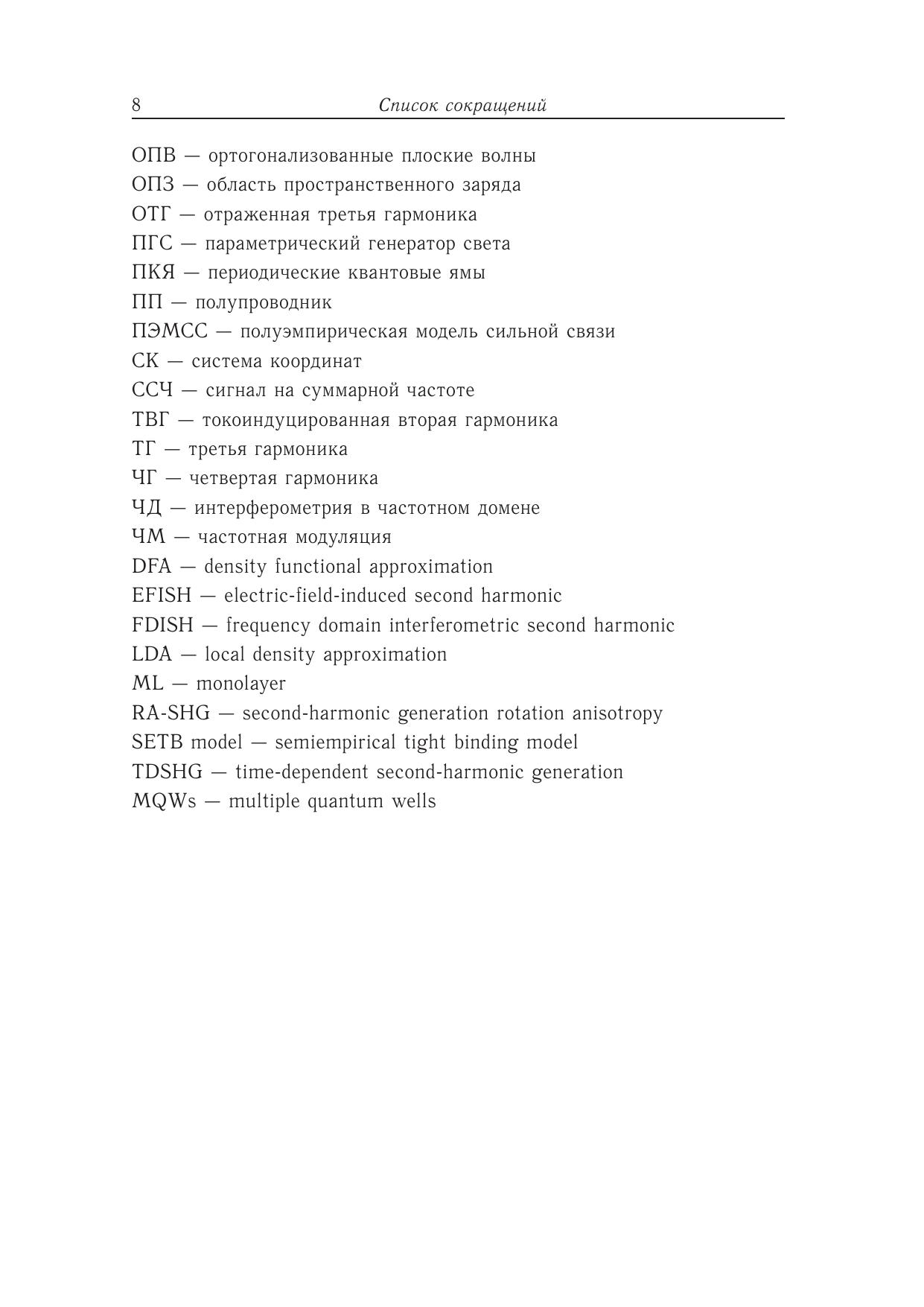 8 Список сокращений

ОПВ — ортогонализованные плоские волны
ОПЗ — область пространственного заряда
ОТГ — отраженная третья гармоника
ПГС — параметрический генератор света
ПКЯ — периодические квантовые ямы
ПП — полупроводник
ПЭМСС — полуэмпирическая модель сильной связи
СК — система координат
ССЧ — сигнал на суммарной частоте
ТВГ — токоиндуцированная вторая гармоника
ТГ — третья гармоника
ЧГ — четвертая гармоника
ЧД — интерферометрия в частотном домене
ЧМ — частотная модуляция
DFA — density functional approximation
EFISH — electric-field-induced second harmonic
FDISH — frequency domain interferometric second harmonic
LDA — local density approximation
ML — monolayer
RA-SHG — second-harmonic generation rotation anisotropy
SETB model — semiempirical tight binding model
TDSHG — time-dependent second-harmonic generation
MQWs — multiple quantum wells